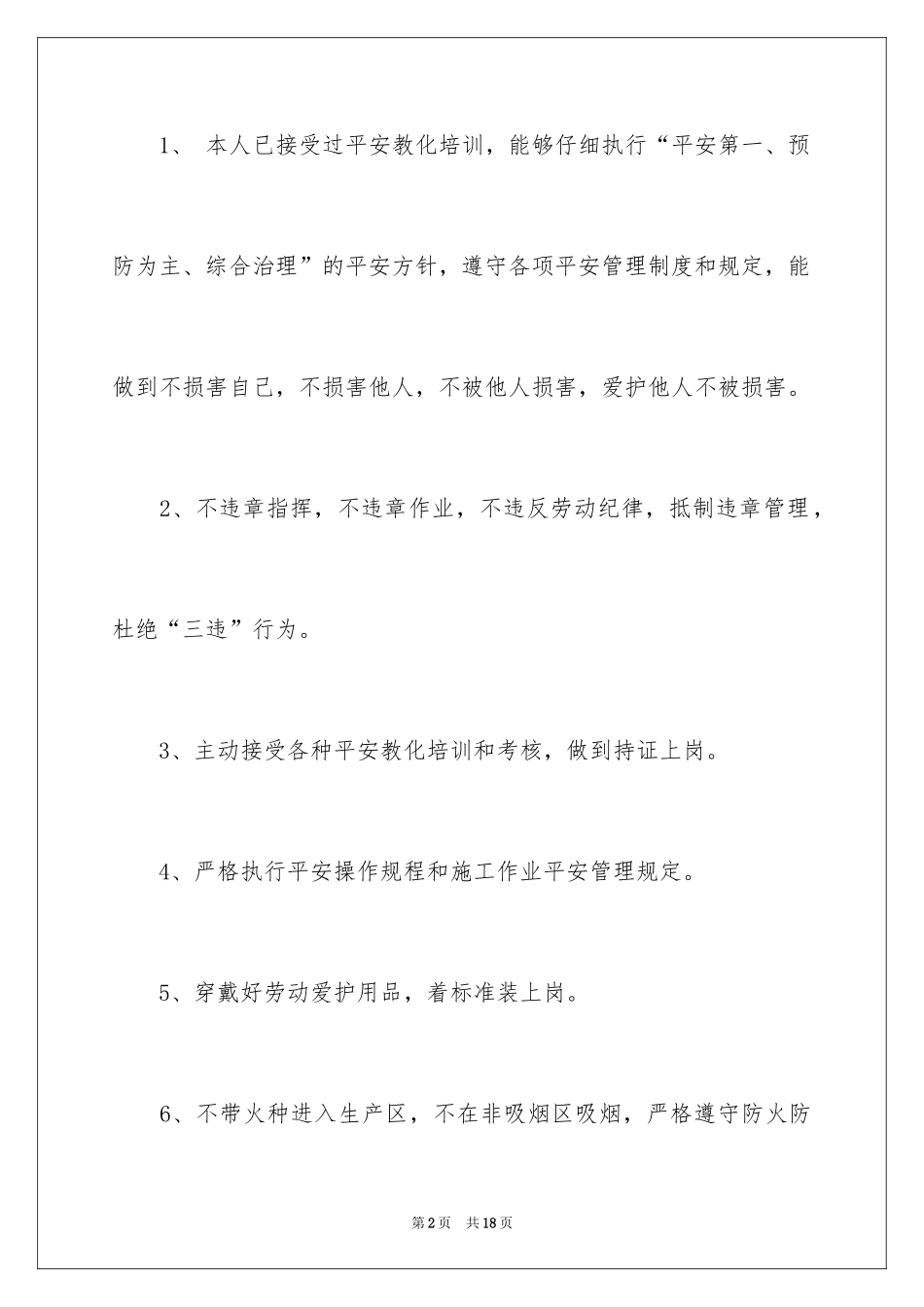 1、 本人已接受过平安教化培训，能够仔细执行“平安第一、预防为主、综合治理”的平安方针，遵守各项平安管理制度和规定，能做到不损害自己，不损害他人，不被他人损害，爱护他人不被损害。

2、不违章指挥，不违章作业，不违反劳动纪律，抵制违章管理，杜绝“三违”行为。

3、主动接受各种平安教化培训和考核，做到持证上岗。

4、严格执行平安操作规程和施工作业平安管理规定。

5、穿戴好劳动爱护用品，着标准装上岗。

6、不带火种进入生产区，不在非吸烟区吸烟，严格遵守防火防

第2页 共18页